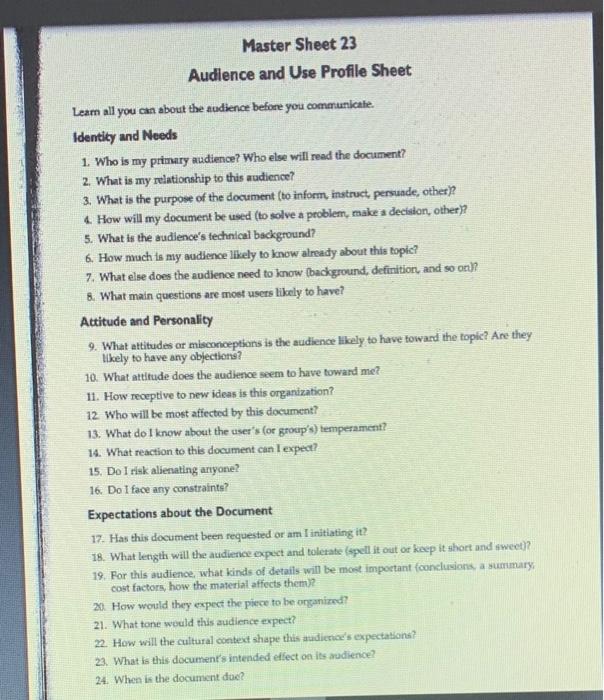 Master Sheet 23

Audience and Use Profile Sheet

Learn all you can about the audience before you communicate.

Identity and Needs

1. Who is my primary audience? Who else will read the document?
2. What is my relationship to this audience?
3. What is the purpose of the document (to inform, instruct, persuade, other)?
4. How will my document be used (to solve a problem, make a decision, other)?
5. What is the audience's technical background?
6. How much is my audience likely to know already about this topic?
7. What else does the audience need to know (background, definition, and so on)?
8. What main questions are most users likely to have?

Attitude and Personality

9. What attitudes or misconceptions is the audience likely to have toward the topic? Are they likely to have any objections?
10. What attitude does the audience seem to have toward me?
11. How receptive to new ideas is this organization?
12. Who will be most affected by this document?
13. What do I know about the user's (or group's) temperament?
14. What reaction to this document can I expect?
15. Do I risk alienating anyone?
16. Do I face any constraints?

Expectations about the Document

17. Has this document been requested or am I initiating it?
18. What length will the audience expect and tolerate (spell it out or keep it short and sweet)?
19. For this audience, what kinds of details will be most important (conclusions, a summary, cost factors, how the material affects them)?
20. How would they expect the piece to be organized?
21. What tone would this audience expect?
22. How will the cultural context shape this audience's expectations?
23. What is this document's intended effect on its audience?
24. When is the document due?